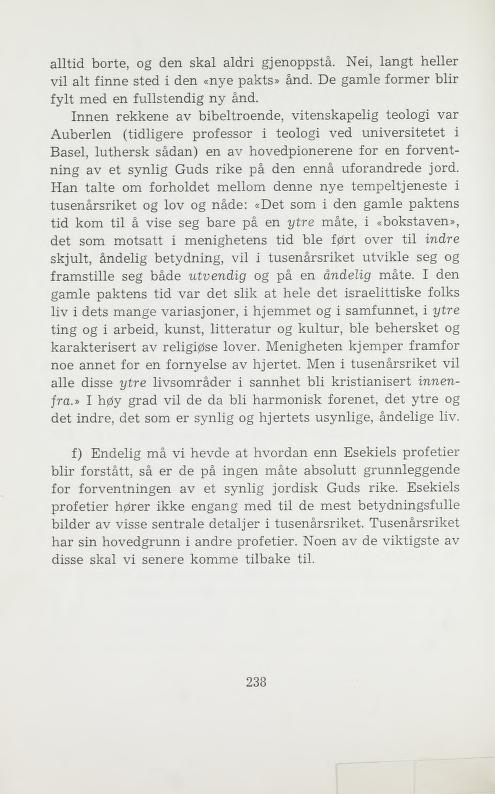 alltid borte, og den skal aldri gjenoppstå. Nei, langt heller vil alt finne sted i den «nye pakts» ånd. De gamle former blir fylt med en fullstendig ny ånd.

Innen rekkene av bibeltroende, vitenskapelig teologi var Auberlen (tidligere professor i teologi ved universitetet i Basel, luthersk sådan) en av hovedpionerene for en forventning av et synlig Guds rike på den ennå uforandrede jord. Han talte om forholdet mellom denne nye tempeltjeneste i tusenårsriket og lov og nåde: «Det som i den gamle paktens tid kom til å vise seg bare på en ytre måte, i «bokstaven», det som motsatt i menighetens tid ble ført over til indre skjult, åndelig betydning, vil i tusenårsriket utvikle seg og framstille seg både utvendig og på en åndelig måte. I den gamle paktens tid var det slik at hele det israelittiske folks liv i dets mange variasjoner, i hjemmet og i samfunnet, i ytre ting og i arbeid, kunst, litteratur og kultur, ble behersket og karakterisert av religiøse lover. Menigheten kjemper framfor noe annet for en fornyelse av hjertet. Men i tusenårsriket vil alle disse ytre livsområder i sannhet bli kristianisert innenfra.» I høy grad vil de da bli harmonisk forenet, det ytre og det indre, det som er synlig og hjertets usynlige, åndelige liv.

f) Endelig må vi hevde at hvordan enn Esekiels profetier blir forstått, så er de på ingen måte absolutt grunnleggende for forventningen av et synlig jordisk Guds rike. Esekiels profetier hører ikke engang med til de mest betydningsfulle bilder av visse sentrale detaljer i tusenårsriket. Tusenårsriket har sin hovedgrunn i andre profetier. Noen av de viktigste av disse skal vi senere komme tilbake til.

238